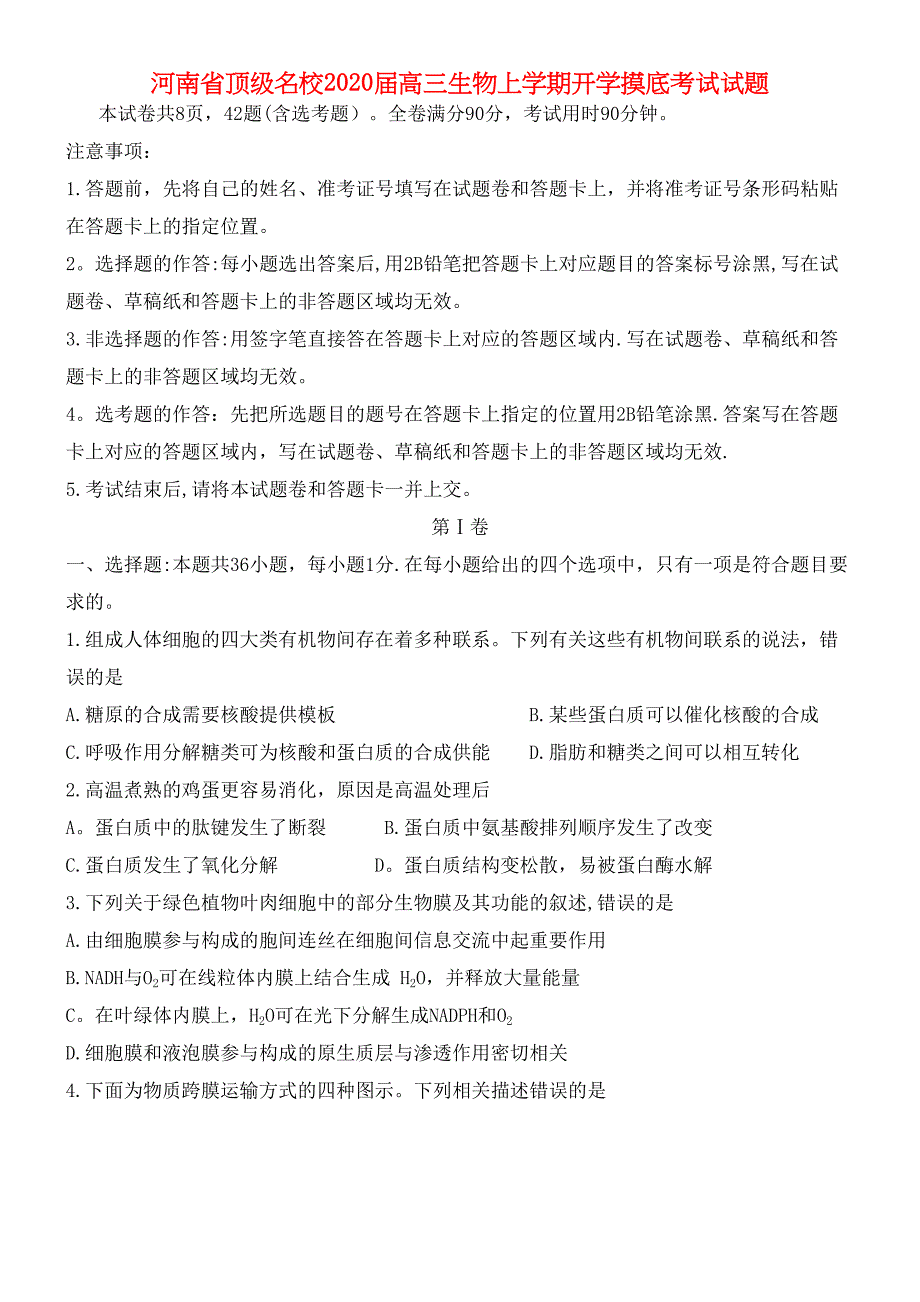 河南省顶级名校2020届高三生物上学期开学摸底考试试题

本试卷共8页，42题(含选考题）。全卷满分90分，考试用时90分钟。

注意事项：

1.答题前，先将自己的姓名、准考证号填写在试题卷和答题卡上，并将准考证号条形码粘贴在答题卡上的指定位置。

2。选择题的作答:每小题选出答案后,用2B铅笔把答题卡上对应题目的答案标号涂黑,写在试题卷、草稿纸和答题卡上的非答题区域均无效。

3.非选择题的作答:用签字笔直接答在答题卡上对应的答题区域内.写在试题卷、草稿纸和答题卡上的非答题区域均无效。

4。选考题的作答：先把所选题目的题号在答题卡上指定的位置用2B铅笔涂黑.答案写在答题卡上对应的答题区域内，写在试题卷、草稿纸和答题卡上的非答题区域均无效.

5.考试结束后,请将本试题卷和答题卡一并上交。

第Ⅰ卷

一、选择题:本题共36小题，每小题1分.在每小题给出的四个选项中，只有一项是符合题目要求的。

1.组成人体细胞的四大类有机物间存在着多种联系。下列有关这些有机物间联系的说法，错误的是

A.糖原的合成需要核酸提供模板

B.某些蛋白质可以催化核酸的合成

C.呼吸作用分解糖类可为核酸和蛋白质的合成供能

D.脂肪和糖类之间可以相互转化

2.高温煮熟的鸡蛋更容易消化，原因是高温处理后

A。蛋白质中的肽键发生了断裂

B.蛋白质中氨基酸排列顺序发生了改变

C.蛋白质发生了氧化分解

D。蛋白质结构变松散，易被蛋白酶水解

3.下列关于绿色植物叶肉细胞中的部分生物膜及其功能的叙述,错误的是

A.由细胞膜参与构成的胞间连丝在细胞间信息交流中起重要作用

B.NADH与$O_2$可在线粒体内膜上结合生成 $H_2O$，并释放大量能量

C。在叶绿体内膜上，$H_2O$可在光下分解生成NADPH和$O_2$

D.细胞膜和液泡膜参与构成的原生质层与渗透作用密切相关

4.下面为物质跨膜运输方式的四种图示。下列相关描述错误的是